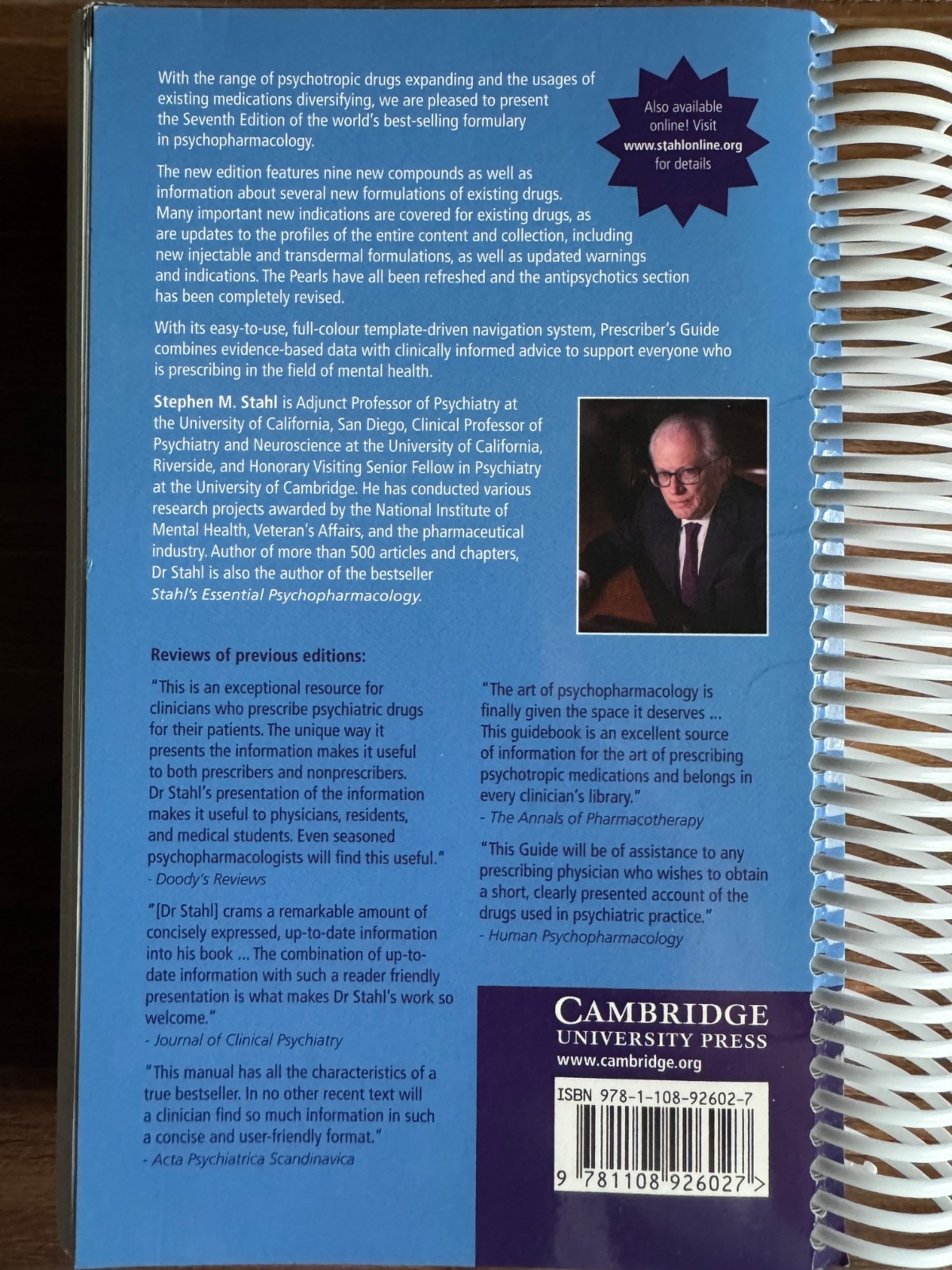 With the range of psychotropic drugs expanding and the usages of existing medications diversifying, we are pleased to present the Seventh Edition of the world's best-selling formulary in psychopharmacology.

Also available online! Visit www.stahlonline.org for details

The new edition features nine new compounds as well as information about several new formulations of existing drugs. Many important new indications are covered for existing drugs, as are updates to the profiles of the entire content and collection, including new injectable and transdermal formulations, as well as updated warnings and indications. The Pearls have all been refreshed and the antipsychotics section has been completely revised.

With its easy-to-use, full-colour template-driven navigation system, Prescriber's Guide combines evidence-based data with clinically informed advice to support everyone who is prescribing in the field of mental health.

Stephen M. Stahl is Adjunct Professor of Psychiatry at the University of California, San Diego, Clinical Professor of Psychiatry and Neuroscience at the University of California, Riverside, and Honorary Visiting Senior Fellow in Psychiatry at the University of Cambridge. He has conducted various research projects awarded by the National Institute of Mental Health, Veteran's Affairs, and the pharmaceutical industry. Author of more than 500 articles and chapters, Dr Stahl is also the author of the bestseller Stahl's Essential Psychopharmacology.

Reviews of previous editions:

"This is an exceptional resource for clinicians who prescribe psychiatric drugs for their patients. The unique way it presents the information makes it useful to both prescribers and nonprescribers. Dr Stahl's presentation of the information makes it useful to physicians, residents, and medical students. Even seasoned psychopharmacologists will find this useful."
- Doody's Reviews

"[Dr Stahl] crams a remarkable amount of concisely expressed, up-to-date information into his book ... The combination of up-to-date information with such a reader friendly presentation is what makes Dr Stahl's work so welcome."
- Journal of Clinical Psychiatry

"This manual has all the characteristics of a true bestseller. In no other recent text will a clinician find so much information in such a concise and user-friendly format."
- Acta Psychiatrica Scandinavica

"The art of psychopharmacology is finally given the space it deserves ... This guidebook is an excellent source of information for the art of prescribing psychotropic medications and belongs in every clinician's library."
- The Annals of Pharmacotherapy

"This Guide will be of assistance to any prescribing physician who wishes to obtain a short, clearly presented account of the drugs used in psychiatric practice."
- Human Psychopharmacology

CAMBRIDGE
UNIVERSITY PRESS
www.cambridge.org

ISBN 978-1-108-92602-7

9 781108 926027 >